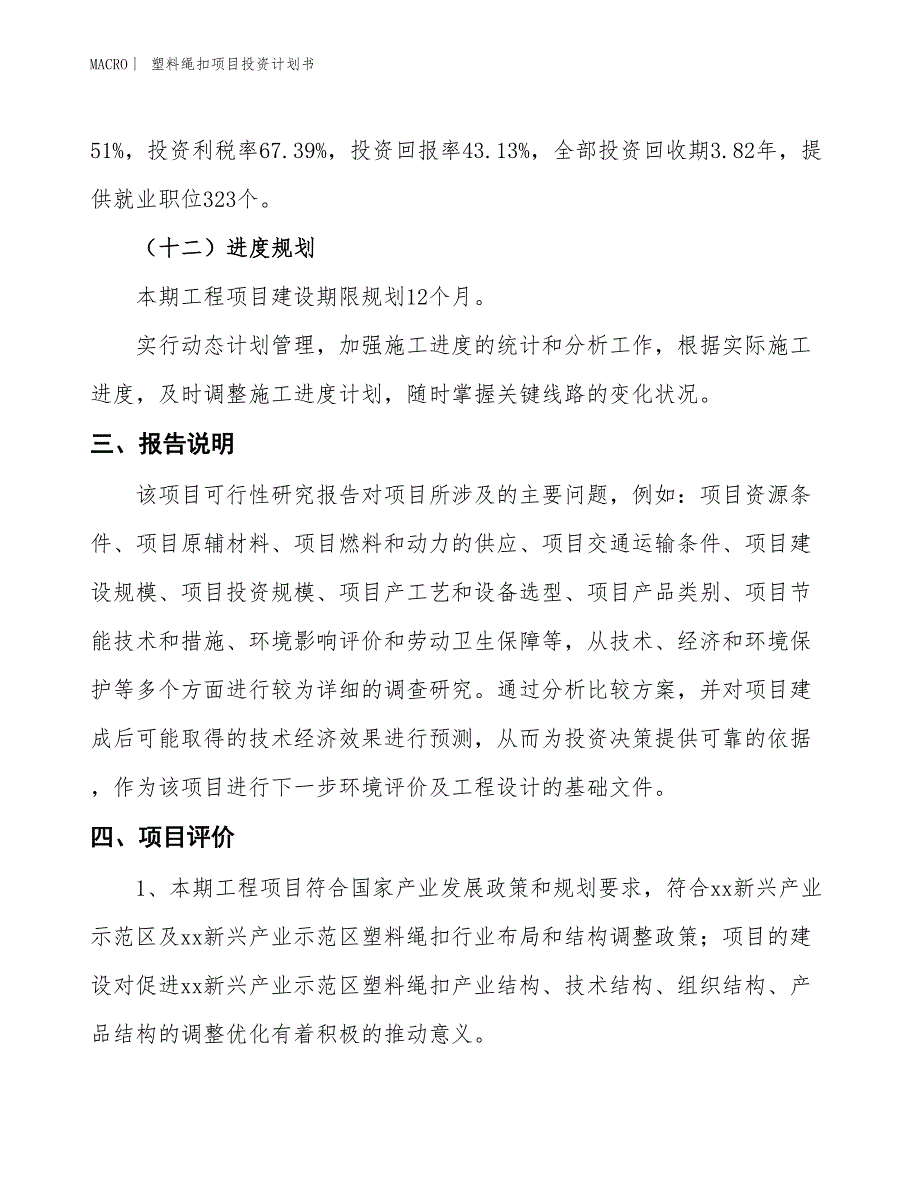 MACRO | 塑料绳扣项目投资计划书

51%，投资利税率67.39%，投资回报率43.13%，全部投资回收期3.82年，提供就业职位323个。

（十二）进度规划

本期工程项目建设期限规划12个月。

实行动态计划管理，加强施工进度的统计和分析工作，根据实际施工进度，及时调整施工进度计划，随时掌握关键线路的变化状况。

三、报告说明

该项目可行性研究报告对项目所涉及的主要问题，例如：项目资源条件、项目原辅材料、项目燃料和动力的供应、项目交通运输条件、项目建设规模、项目投资规模、项目产工艺和设备选型、项目产品类别、项目节能技术和措施、环境影响评价和劳动卫生保障等，从技术、经济和环境保护等多个方面进行较为详细的调查研究。通过分析比较方案，并对项目建成后可能取得的技术经济效果进行预测，从而为投资决策提供可靠的依据，作为该项目进行下一步环境评价及工程设计的基础文件。

四、项目评价

1、本期工程项目符合国家产业发展政策和规划要求，符合xx新兴产业示范区及xx新兴产业示范区塑料绳扣行业布局和结构调整政策；项目的建设对促进xx新兴产业示范区塑料绳扣产业结构、技术结构、组织结构、产品结构的调整优化有着积极的推动意义。